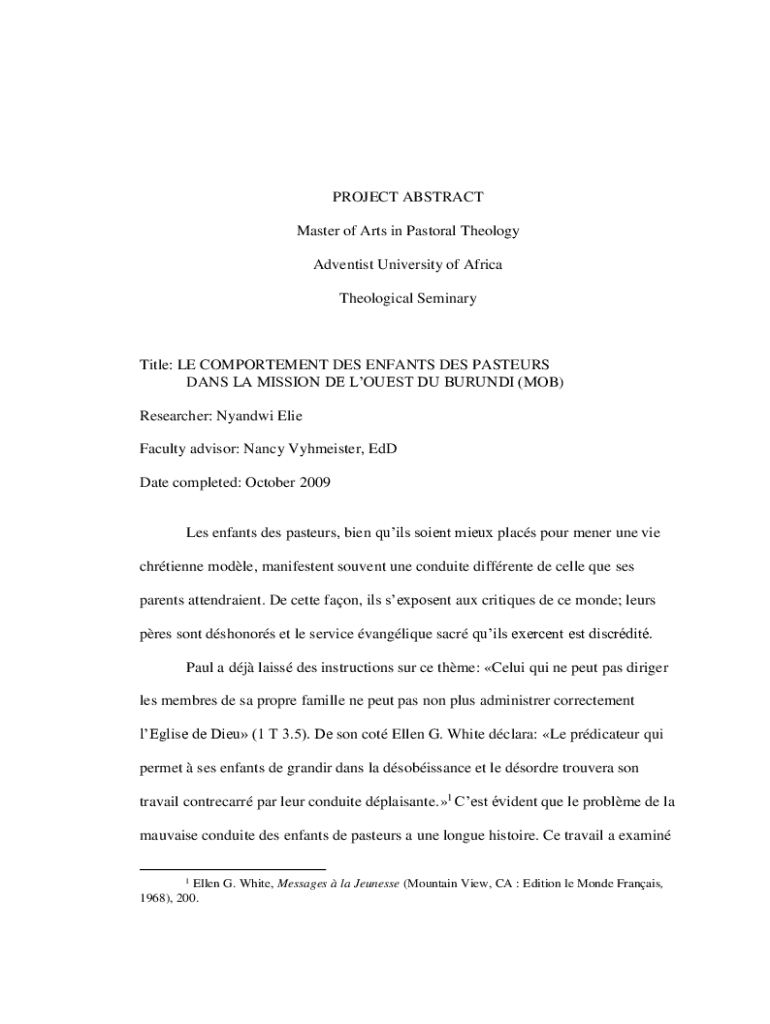 PROJECT ABSTRACT

Master of Arts in Pastoral Theology

Adventist University of Africa

Theological Seminary

Title: LE COMPORTEMENT DES ENFANTS DES PASTEURS
DANS LA MISSION DE L'OUEST DU BURUNDI (MOB)

Researcher: Nyandwi Elie

Faculty advisor: Nancy Vyhmeister, EdD

Date completed: October 2009

Les enfants des pasteurs, bien qu'ils soient mieux placés pour mener une vie chrétienne modèle, manifestent souvent une conduite différente de celle que ses parents attendraient. De cette façon, ils s'exposent aux critiques de ce monde; leurs pères sont déshonorés et le service évangélique sacré qu'ils exercent est discrédité.

Paul a déjà laissé des instructions sur ce thème: «Celui qui ne peut pas diriger les membres de sa propre famille ne peut pas non plus administrer correctement l'Eglise de Dieu» (1 T 3.5). De son coté Ellen G. White déclara: «Le prédicateur qui permet à ses enfants de grandir dans la désobéissance et le désordre trouvera son travail contrecarré par leur conduite déplaisante.»$^1$ C'est évident que le problème de la mauvaise conduite des enfants de pasteurs a une longue histoire. Ce travail a examiné

$^1$ Ellen G. White, Messages à la Jeunesse (Mountain View, CA : Edition le Monde Français, 1968), 200.